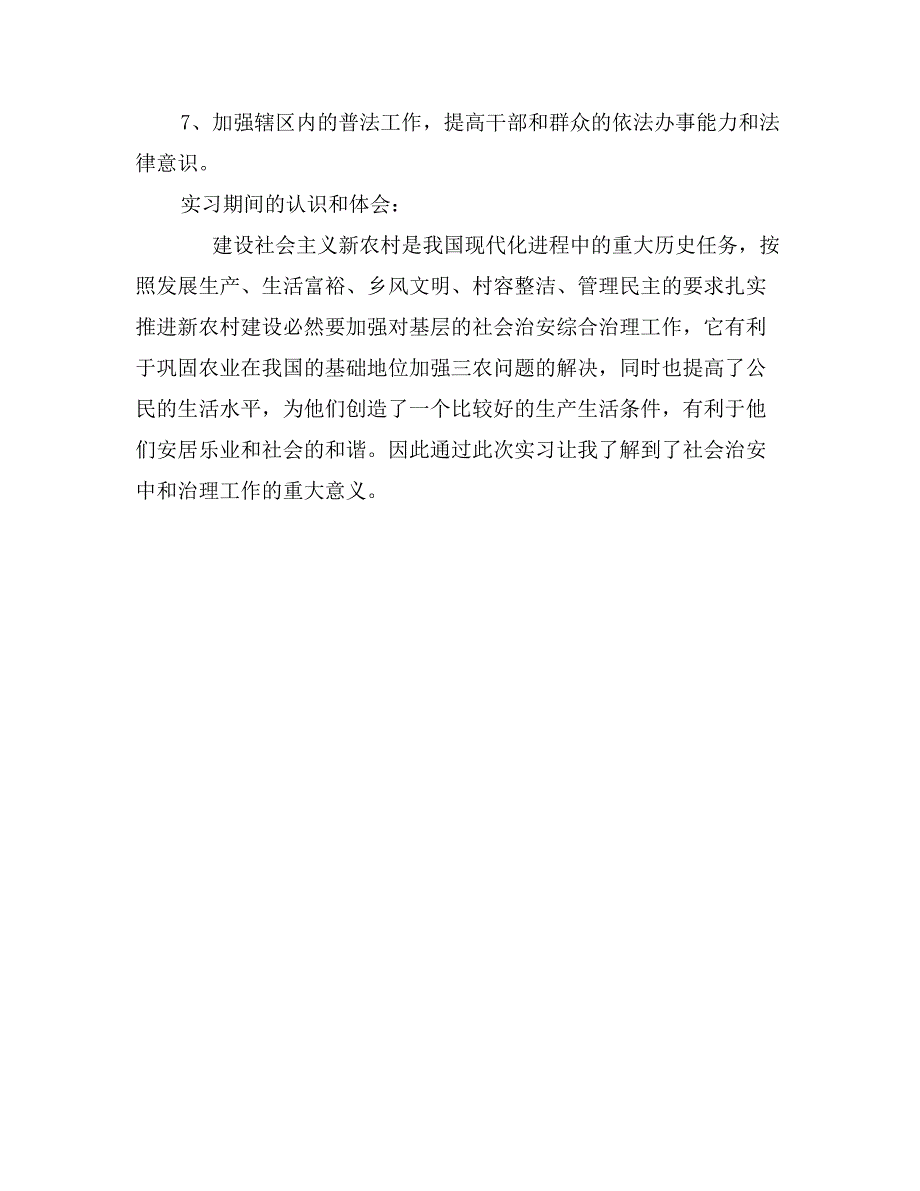 7、加强辖区内的普法工作，提高干部和群众的依法办事能力和法律意识。

实习期间的认识和体会：

建设社会主义新农村是我国现代化进程中的重大历史任务，按照发展生产、生活富裕、乡风文明、村容整洁、管理民主的要求扎实推进新农村建设必然要加强对基层的社会治安综合治理工作，它有利于巩固农业在我国的基础地位加强三农问题的解决，同时也提高了公民的生活水平，为他们创造了一个比较好的生产生活条件，有利于他们安居乐业和社会的和谐。因此通过此次实习让我了解到了社会治安中和治理工作的重大意义。